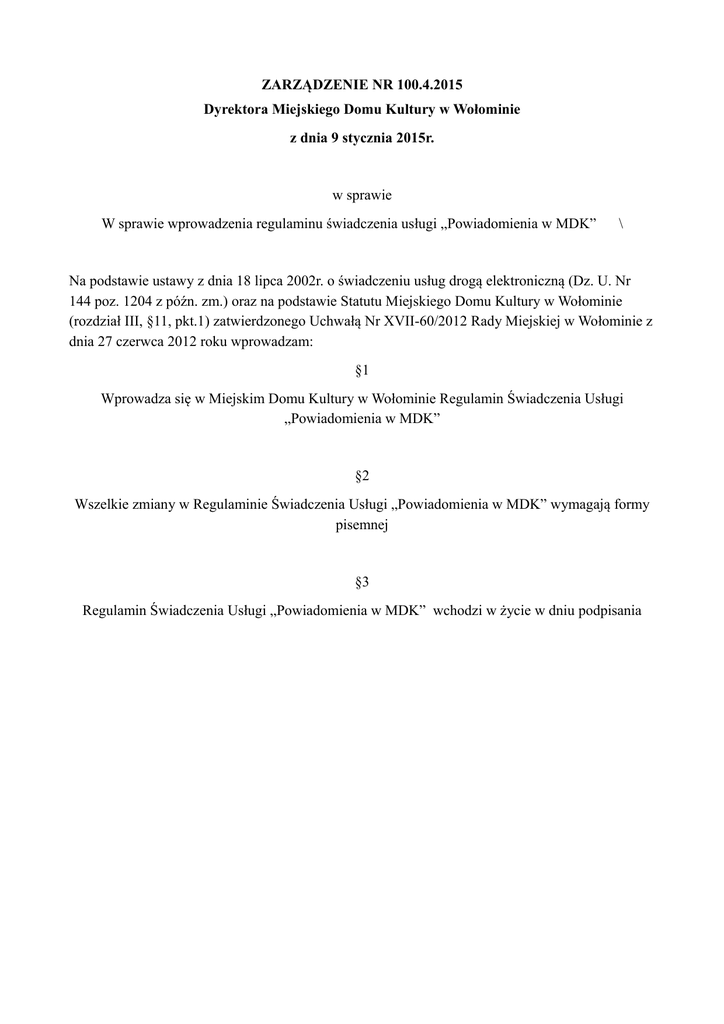 ZARZĄDZENIE NR 100.4.2015
Dyrektora Miejskiego Domu Kultury w Wołominie
z dnia 9 stycznia 2015r.

w sprawie
W sprawie wprowadzenia regulaminu świadczenia usługi „Powiadomienia w MDK” \

Na podstawie ustawy z dnia 18 lipca 2002r. o świadczeniu usług drogą elektroniczną (Dz. U. Nr 144 poz. 1204 z późn. zm.) oraz na podstawie Statutu Miejskiego Domu Kultury w Wołominie (rozdział III, §11, pkt.1) zatwierdzonego Uchwałą Nr XVII-60/2012 Rady Miejskiej w Wołominie z dnia 27 czerwca 2012 roku wprowadzam:

§1

Wprowadza się w Miejskim Domu Kultury w Wołominie Regulamin Świadczenia Usługi „Powiadomienia w MDK”

§2

Wszelkie zmiany w Regulaminie Świadczenia Usługi „Powiadomienia w MDK” wymagają formy pisemnej

§3

Regulamin Świadczenia Usługi „Powiadomienia w MDK” wchodzi w życie w dniu podpisania